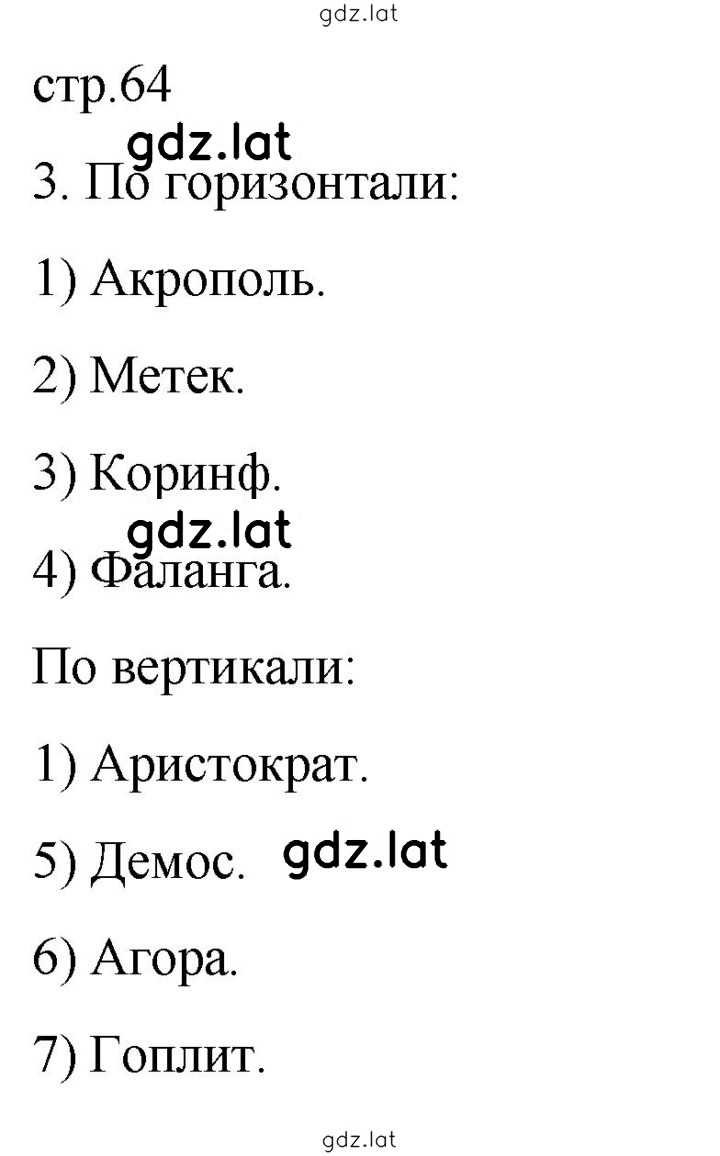 gdz.lat

стр.64

gdz.lat

3. По горизонтали:

1) Акрополь.

2) Метек.

3) Коринф.

gdz.lat

4) Фаланга.

По вертикали:

1) Аристократ.

5) Демос. gdz.lat

6) Агора.

7) Гоплит.

gdz.lat